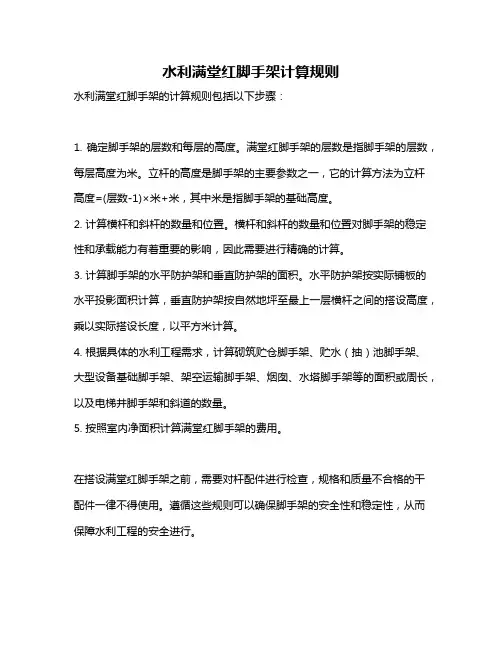 水利满堂红脚手架计算规则

水利满堂红脚手架的计算规则包括以下步骤：

1. 确定脚手架的层数和每层的高度。满堂红脚手架的层数是指脚手架的层数，每层高度为米。立杆的高度是脚手架的主要参数之一，它的计算方法为立杆高度=(层数-1)×米+米，其中米是指脚手架的基础高度。

2. 计算横杆和斜杆的数量和位置。横杆和斜杆的数量和位置对脚手架的稳定性和承载能力有着重要的影响，因此需要进行精确的计算。

3. 计算脚手架的水平防护架和垂直防护架的面积。水平防护架按实际铺板的水平投影面积计算，垂直防护架按自然地坪至最上一层横杆之间的搭设高度，乘以实际搭设长度，以平方米计算。

4. 根据具体的水利工程需求，计算砌筑贮仓脚手架、贮水（抽）池脚手架、大型设备基础脚手架、架空运输脚手架、烟囱、水塔脚手架等的面积或周长，以及电梯井脚手架和斜道的数量。

5. 按照室内净面积计算满堂红脚手架的费用。

在搭设满堂红脚手架之前，需要对杆配件进行检查，规格和质量不合格的干配件一律不得使用。遵循这些规则可以确保脚手架的安全性和稳定性，从而保障水利工程的安全进行。